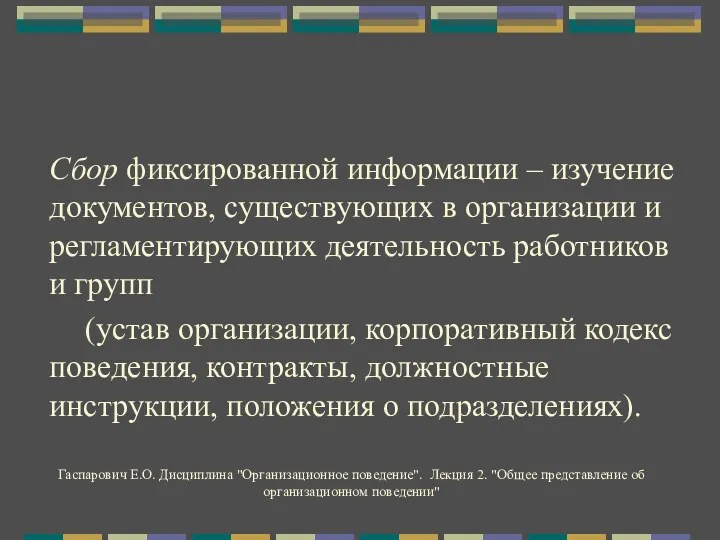 Сбор фиксированной информации – изучение документов, существующих в организации и регламентирующих деятельность работников и групп

(устав организации, корпоративный кодекс поведения, контракты, должностные инструкции, положения о подразделениях).

Гаспарович Е.О. Дисциплина "Организационное поведение". Лекция 2. "Общее представление об организационном поведении"